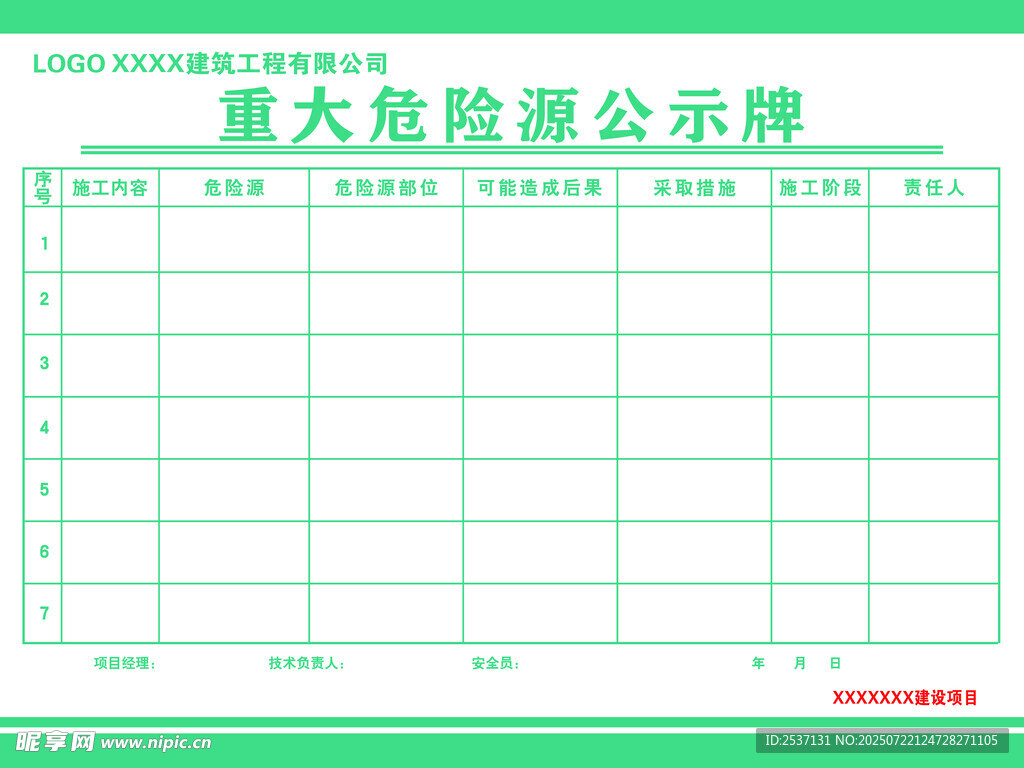 LOGO XXXX建筑工程有限公司

重大危险源公示牌

| 序号 | 施工内容 | 危险源 | 危险源部位 | 可能造成后果 | 采取措施 | 施工阶段 | 责任人 |
|---|---|---|---|---|---|---|---|
| 1 | | | | | | | |
| 2 | | | | | | | |
| 3 | | | | | | | |
| 4 | | | | | | | |
| 5 | | | | | | | |
| 6 | | | | | | | |
| 7 | | | | | | | |

项目经理： 技术负责人： 安全员： 年 月 日

XXXXXXX建设项目

昵享网 www.nipic.cn

ID:2537131 NO:20250722124728271105